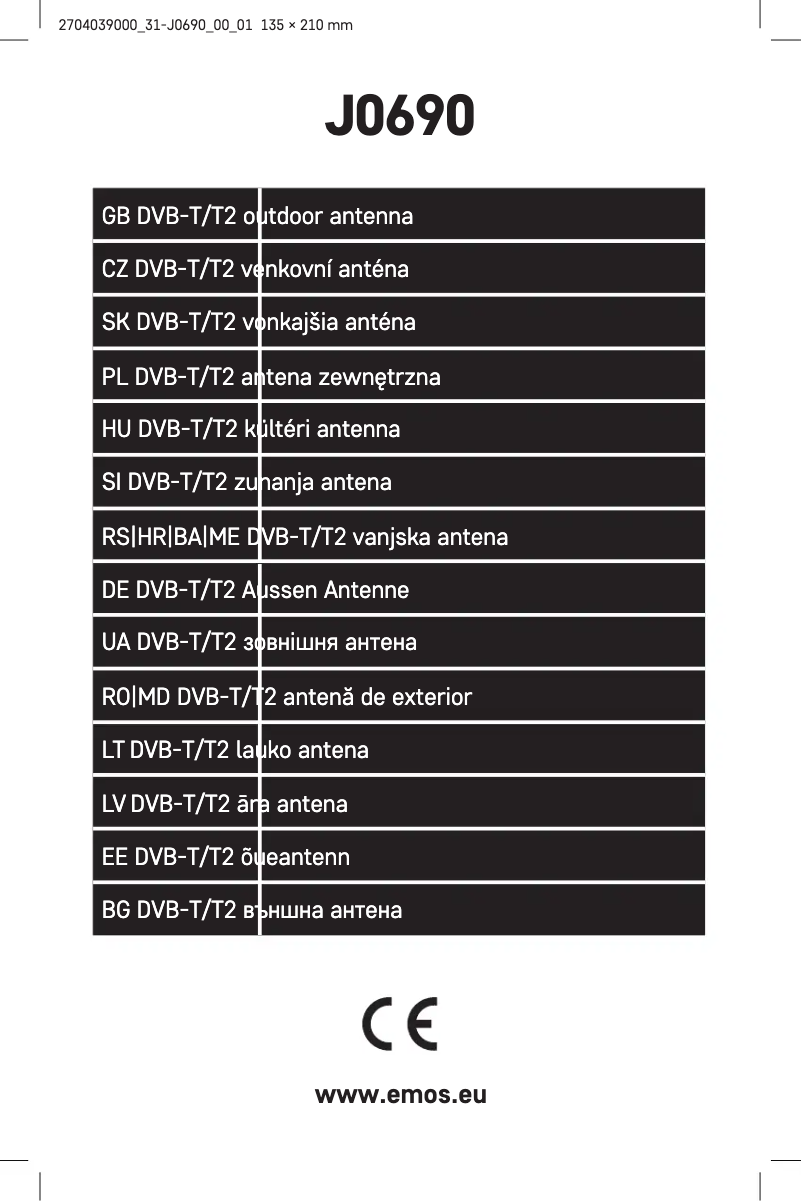 2704039000_31-J0690_00_01 135 × 210 mm

J0690

GB DVB-T/T2 outdoor antenna

CZ DVB-T/T2 venkovní anténa

SK DVB-T/T2 vonkajšia anténa

PL DVB-T/T2 antena zewnętrzna

HU DVB-T/T2 kültéri antenna

SI DVB-T/T2 zunanja antena

RS|HR|BA|ME DVB-T/T2 vanjska antena

DE DVB-T/T2 Aussen Antenne

UA DVB-T/T2 зовнішня антена

RO|MD DVB-T/T2 antenă de exterior

LT DVB-T/T2 lauko antena

LV DVB-T/T2 āra antena

EE DVB-T/T2 õueantenn

BG DVB-T/T2 външна антена

CE

www.emos.eu